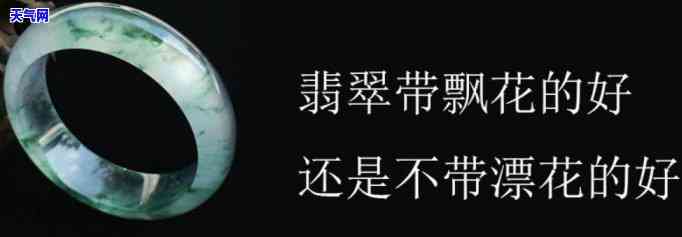 天气网

翡翠带飘花的好

还是不带漂花的好